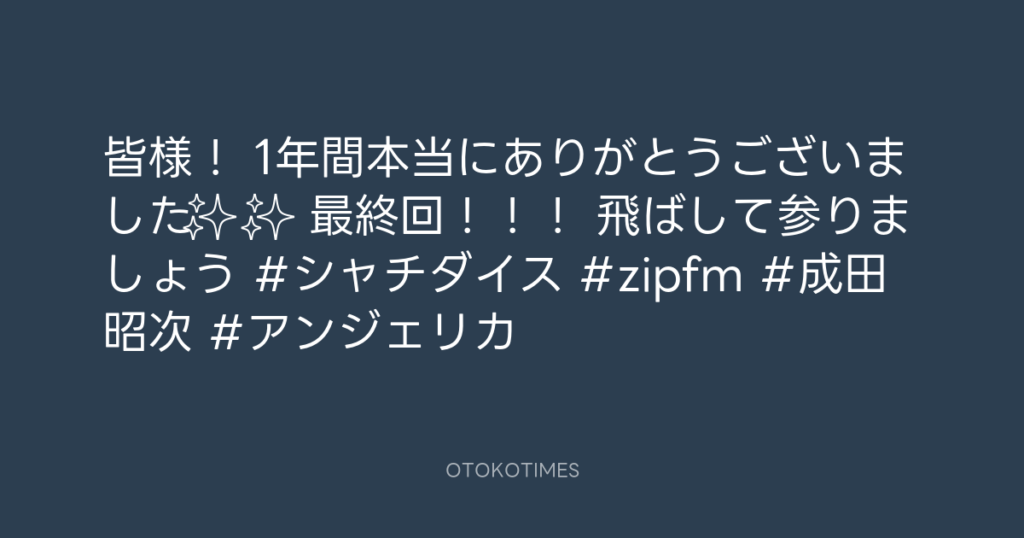 皆様！ 1年間本当にありがとうございました✨✨ 最終回！！！ 飛ばして参りましょう #シャチダイス #zipfm #成田昭次 #アンジェリカ

OTOKOTIMES